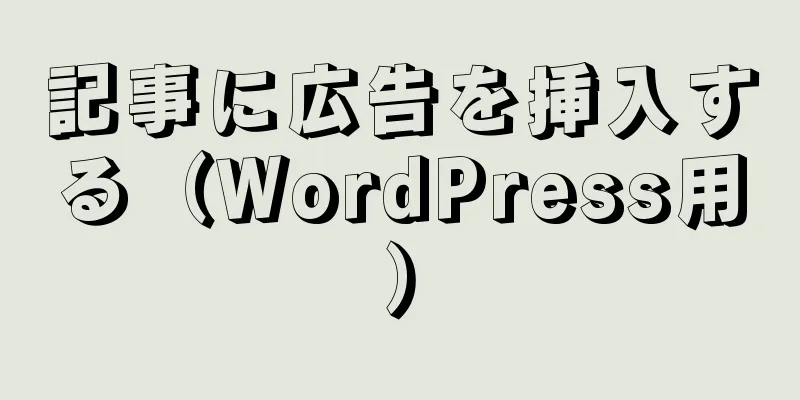 記事に広告を挿入する（WordPress用）